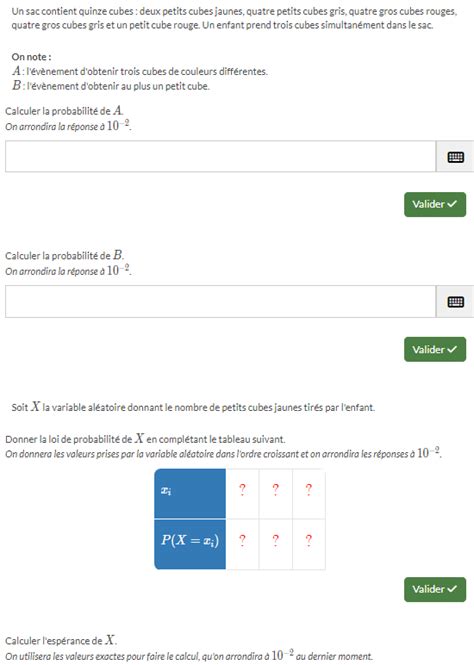 Un sac contient quinze cubes : deux petits cubes jaunes, quatre petits cubes gris, quatre gros cubes rouges, quatre gros cubes gris et un petit cube rouge. Un enfant prend trois cubes simultanément dans le sac.

On note :
$A$ : l'évènement d'obtenir trois cubes de couleurs différentes.
$B$ : l'évènement d'obtenir au plus un petit cube.

Calculer la probabilité de $A$.
On arrondira la réponse à $10^{-2}$.

Valider ✓

Calculer la probabilité de $B$.
On arrondira la réponse à $10^{-2}$.

Valider ✓

Soit $X$ la variable aléatoire donnant le nombre de petits cubes jaunes tirés par l'enfant.

Donner la loi de probabilité de $X$ en complétant le tableau suivant.
On donnera les valeurs prises par la variable aléatoire dans l'ordre croissant et on arrondira les réponses à $10^{-2}$.

| $x_i$ | ? | ? | ? |
|---|---|---|---|
| $P(X = x_i)$ | ? | ? | ? |

Valider ✓

Calculer l'espérance de $X$.
On utilisera les valeurs exactes pour faire le calcul, qu'on arrondira à $10^{-2}$ au dernier moment.